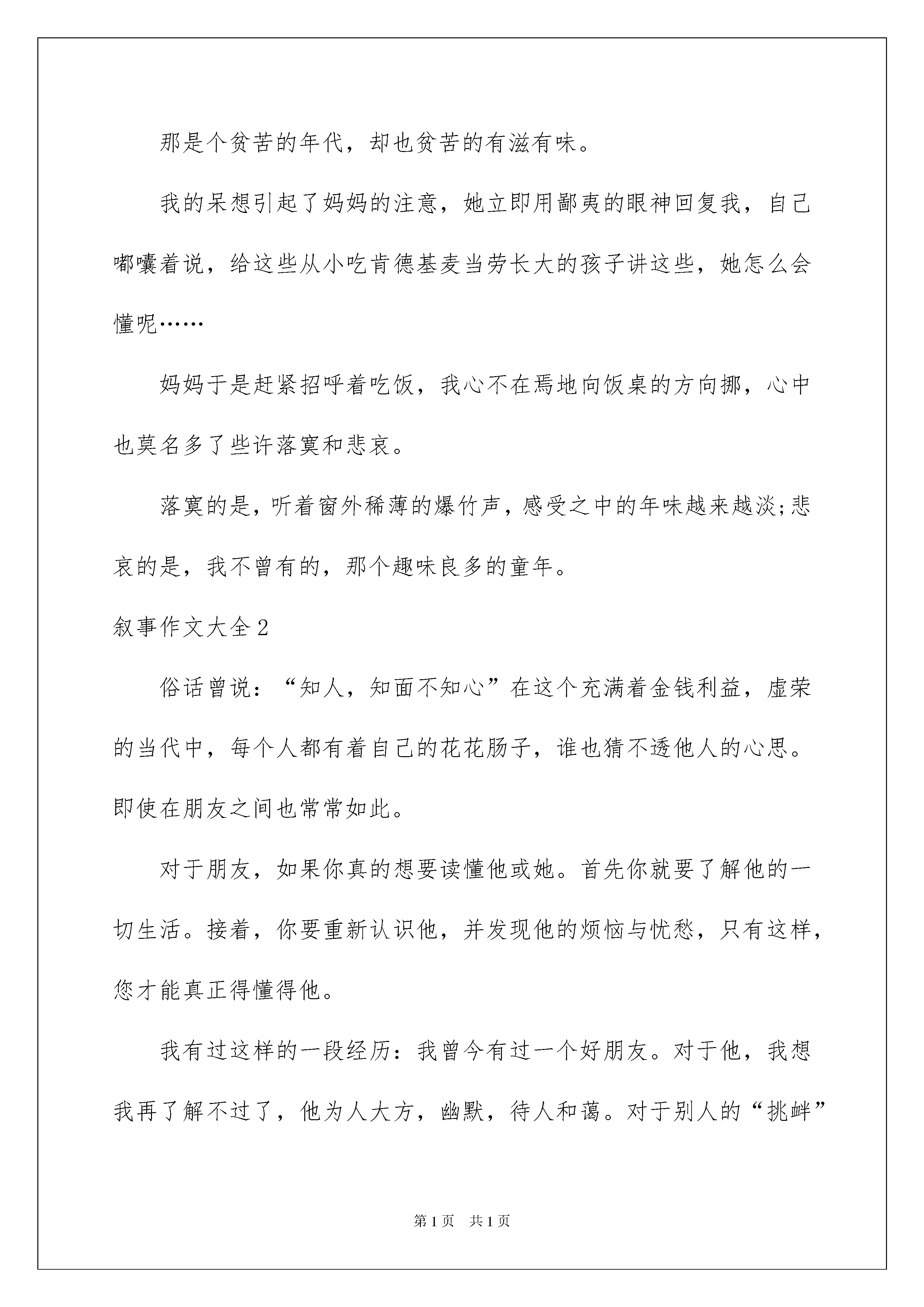 那是个贫苦的年代，却也贫苦的有滋有味。

我的呆想引起了妈妈的注意，她立即用鄙夷的眼神回复我，自己嘟囔着说，给这些从小吃肯德基麦当劳长大的孩子讲这些，她怎么会懂呢……

妈妈于是赶紧招呼着吃饭，我心不在焉地向饭桌的方向挪，心中也莫名多了些许落寞和悲哀。

落寞的是，听着窗外稀薄的爆竹声，感受之中的年味越来越淡;悲哀的是，我不曾有的，那个趣味良多的童年。

叙事作文大全2

俗话曾说：“知人，知面不知心”在这个充满着金钱利益，虚荣的当代中，每个人都有着自己的花花肠子，谁也猜不透他人的心思。即使在朋友之间也常常如此。

对于朋友，如果你真的想要读懂他或她。首先你就要了解他的一切生活。接着，你要重新认识他，并发现他的烦恼与忧愁，只有这样，您才能真正得懂得他。

我有过这样的一段经历：我曾今有过一个好朋友。对于他，我想我再了解不过了，他为人大方，幽默，待人和蔼。对于别人的“挑衅”

第1页　共1页